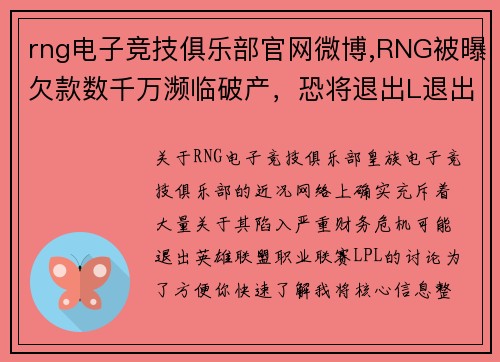 rng电子竞技俱乐部官网微博,RNG被曝欠款数千万濒临破产，恐将退出L退出

关于RNG电子竞技俱乐部皇族电子竞技俱乐部的近况网络上确实充斥着大量关于其陷入严重财务危机可能退出英雄联盟职业联赛LPL的讨论为了方便你快速了解我将核心信息整